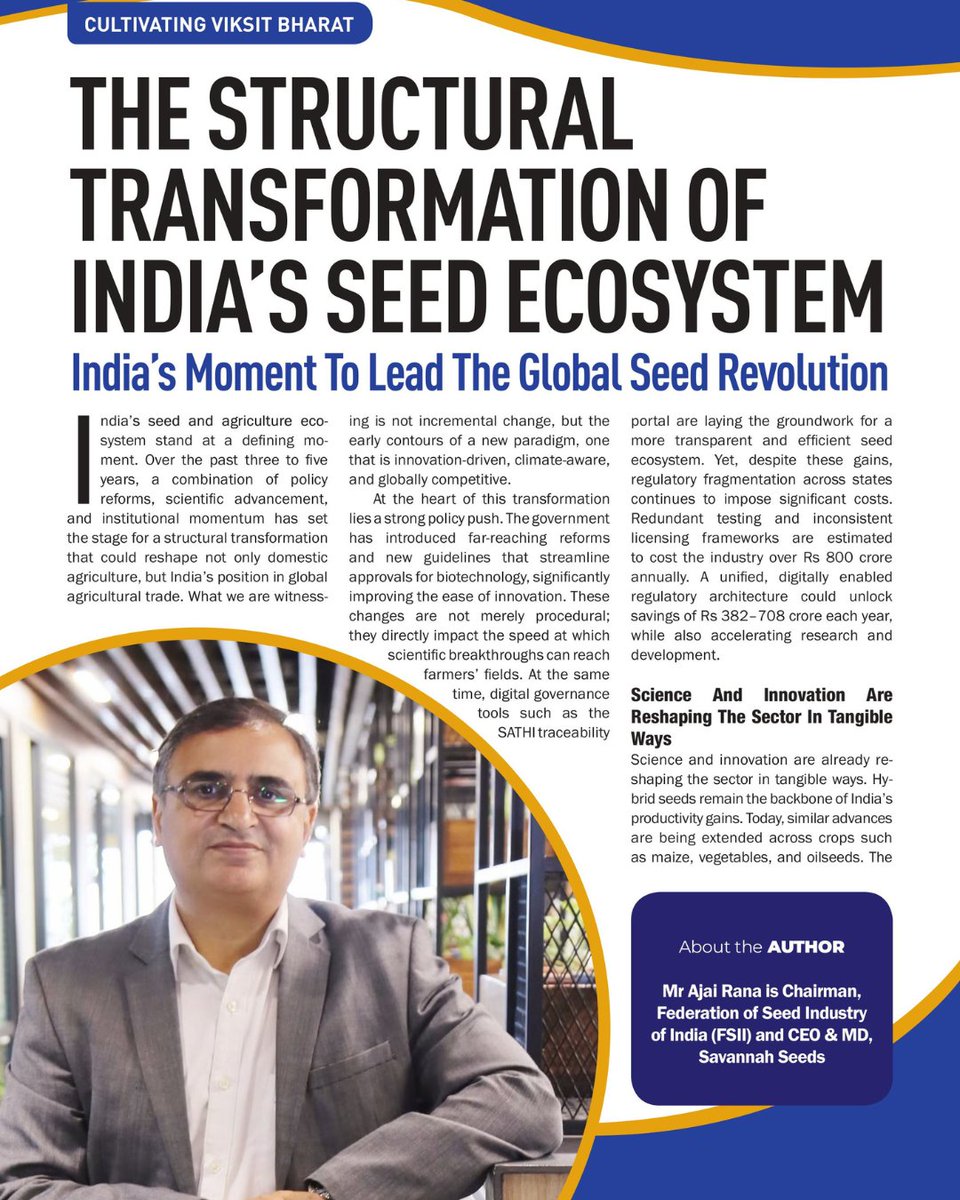 CULTIVATING VIKSIT BHARAT

THE STRUCTURAL TRANSFORMATION OF INDIA'S SEED ECOSYSTEM

India's Moment To Lead The Global Seed Revolution

India's seed and agriculture ecosystem stand at a defining moment. Over the past three to five years, a combination of policy reforms, scientific advancement, and institutional momentum has set the stage for a structural transformation that could reshape not only domestic agriculture, but India's position in global agricultural trade. What we are witnessing is not incremental change, but the early contours of a new paradigm, one that is innovation-driven, climate-aware, and globally competitive.

At the heart of this transformation lies a strong policy push. The government has introduced far-reaching reforms and new guidelines that streamline approvals for biotechnology, significantly improving the ease of innovation. These changes are not merely procedural; they directly impact the speed at which scientific breakthroughs can reach farmers' fields. At the same time, digital governance tools such as the SATHI traceability portal are laying the groundwork for a more transparent and efficient seed ecosystem. Yet, despite these gains, regulatory fragmentation across states continues to impose significant costs. Redundant testing and inconsistent licensing frameworks are estimated to cost the industry over Rs 800 crore annually. A unified, digitally enabled regulatory architecture could unlock savings of Rs 382–708 crore each year, while also accelerating research and development.

Science And Innovation Are Reshaping The Sector In Tangible Ways

Science and innovation are already reshaping the sector in tangible ways. Hybrid seeds remain the backbone of India's productivity gains. Today, similar advances are being extended across crops such as maize, vegetables, and oilseeds. The

About the AUTHOR

Mr Ajai Rana is Chairman, Federation of Seed Industry of India (FSII) and CEO & MD, Savannah Seeds